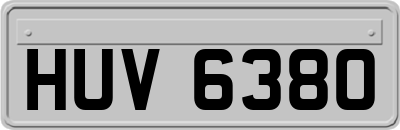 HUV 6380